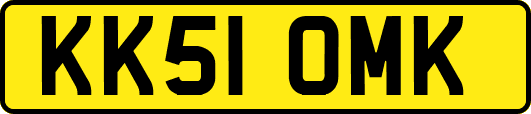 KK51 OMK